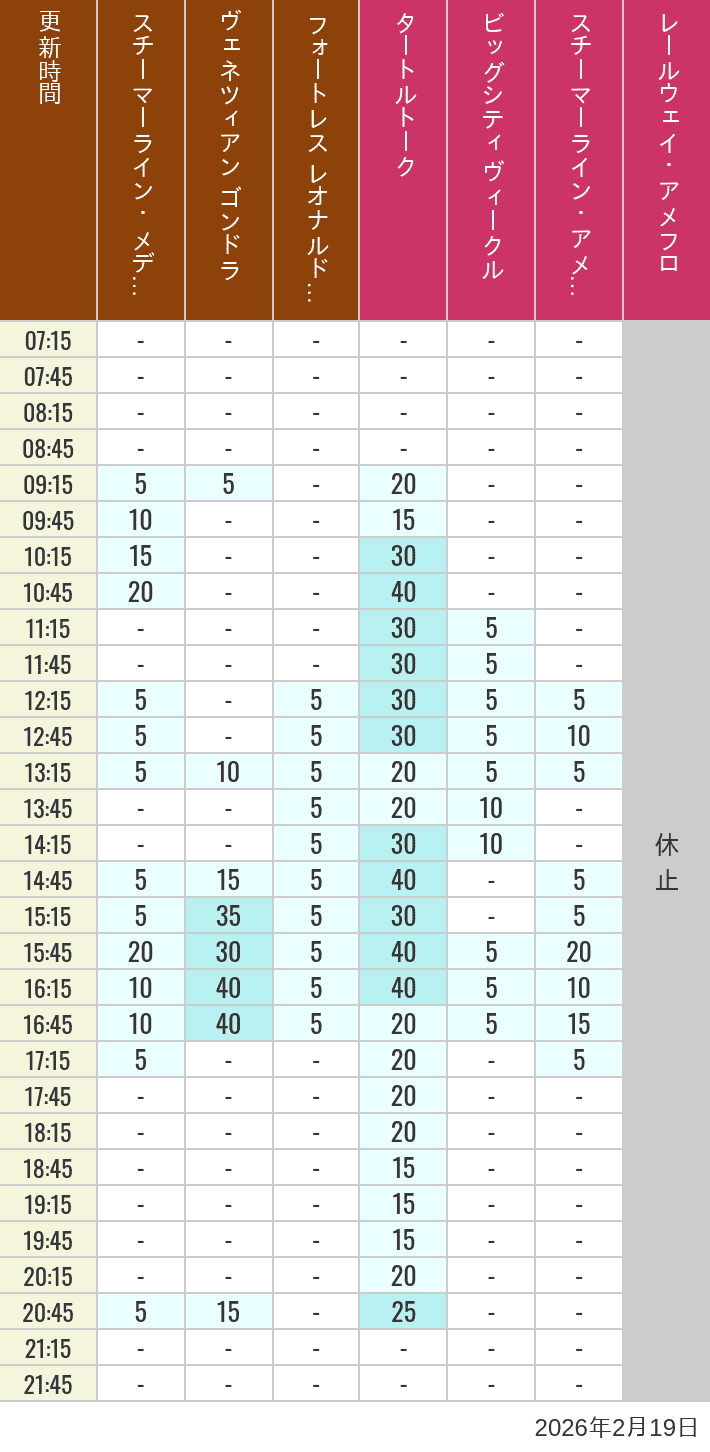 | 更新時間 | スチーマーライン・メデ… | ヴェネツィアン ゴンドラ | フォートレス レオナルド… | タートルトーク | ビッグシティヴィークル | スチーマーライン・アメ… | レールウェイ・アメフロ |
|---|---|---|---|---|---|---|---|
| 07:15 | - | - | - | - | - | - | 休止 |
| 07:45 | - | - | - | - | - | - | |
| 08:15 | - | - | - | - | - | - | |
| 08:45 | - | - | - | - | - | - | |
| 09:15 | 5 | 5 | - | 20 | - | - | |
| 09:45 | 10 | - | - | 15 | - | - | |
| 10:15 | 15 | - | - | 30 | - | - | |
| 10:45 | 20 | - | - | 40 | - | - | |
| 11:15 | - | - | - | 30 | 5 | - | |
| 11:45 | - | - | - | 30 | 5 | - | |
| 12:15 | 5 | - | 5 | 30 | 5 | 5 | |
| 12:45 | 5 | - | 5 | 30 | 5 | 10 | |
| 13:15 | 5 | 10 | 5 | 20 | 5 | 5 | |
| 13:45 | - | - | 5 | 20 | 10 | - | |
| 14:15 | - | - | 5 | 30 | 10 | - | |
| 14:45 | 5 | 15 | 5 | 40 | - | 5 | |
| 15:15 | 5 | 35 | 5 | 30 | - | 5 | |
| 15:45 | 20 | 30 | 5 | 40 | 5 | 20 | |
| 16:15 | 10 | 40 | 5 | 40 | 5 | 10 | |
| 16:45 | 10 | 40 | 5 | 20 | 5 | 15 | |
| 17:15 | 5 | - | - | 20 | - | 5 | |
| 17:45 | - | - | - | 20 | - | - | |
| 18:15 | - | - | - | 20 | - | - | |
| 18:45 | - | - | - | 15 | - | - | |
| 19:15 | - | - | - | 15 | - | - | |
| 19:45 | - | - | - | 15 | - | - | |
| 20:15 | - | - | - | 20 | - | - | |
| 20:45 | 5 | 15 | - | 25 | - | - | |
| 21:15 | - | - | - | - | - | - | |
| 21:45 | - | - | - | - | - | - | |

2026年2月19日